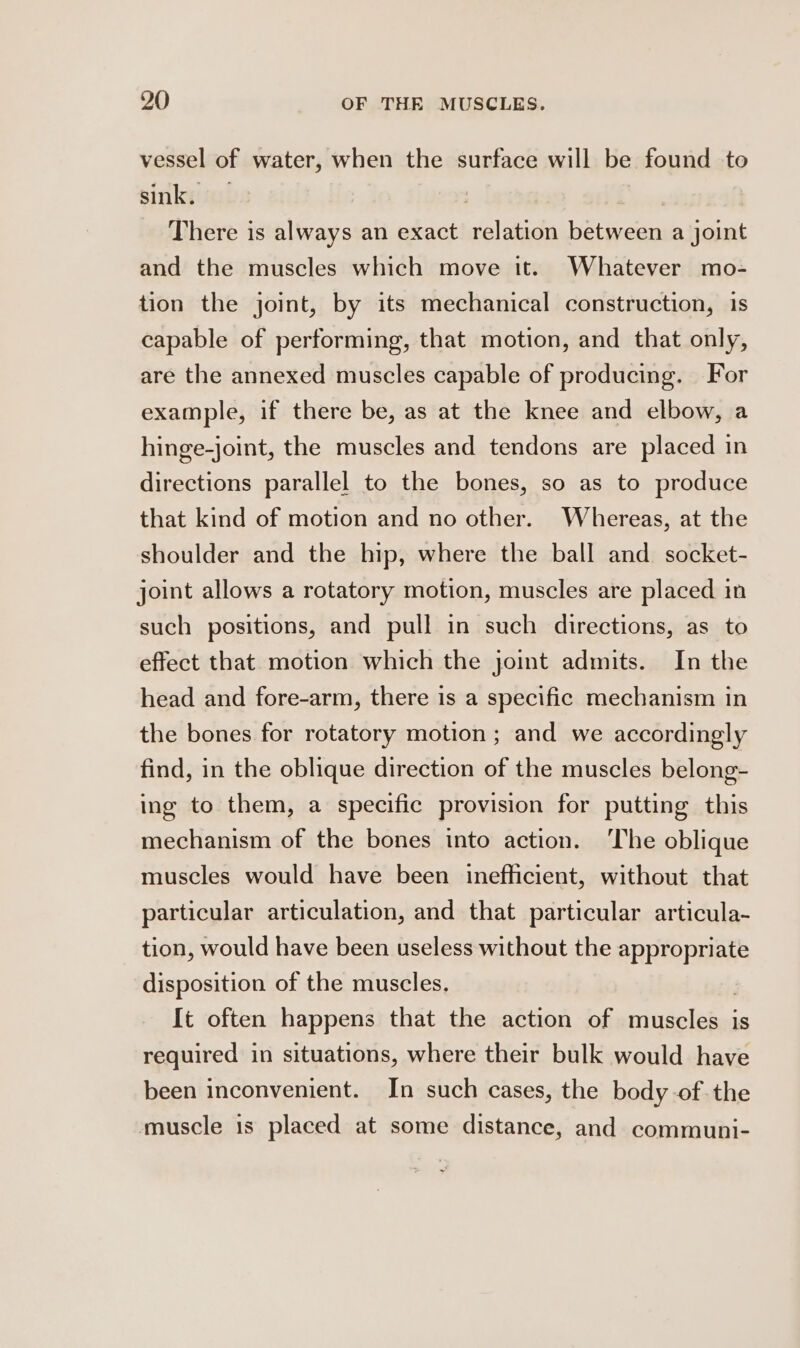 20 OF THE MUSCLES.

vessel of water, when the surface will be found to sink.

There is always an exact relation between a joint and the muscles which move it. Whatever motion the joint, by its mechanical construction, is capable of performing, that motion, and that only, are the annexed muscles capable of producing. For example, if there be, as at the knee and elbow, a hinge-joint, the muscles and tendons are placed in directions parallel to the bones, so as to produce that kind of motion and no other. Whereas, at the shoulder and the hip, where the ball and socket-joint allows a rotatory motion, muscles are placed in such positions, and pull in such directions, as to effect that motion which the joint admits. In the head and fore-arm, there is a specific mechanism in the bones for rotatory motion; and we accordingly find, in the oblique direction of the muscles belonging to them, a specific provision for putting this mechanism of the bones into action. The oblique muscles would have been inefficient, without that particular articulation, and that particular articulation, would have been useless without the appropriate disposition of the muscles.

It often happens that the action of muscles is required in situations, where their bulk would have been inconvenient. In such cases, the body of the muscle is placed at some distance, and communi-